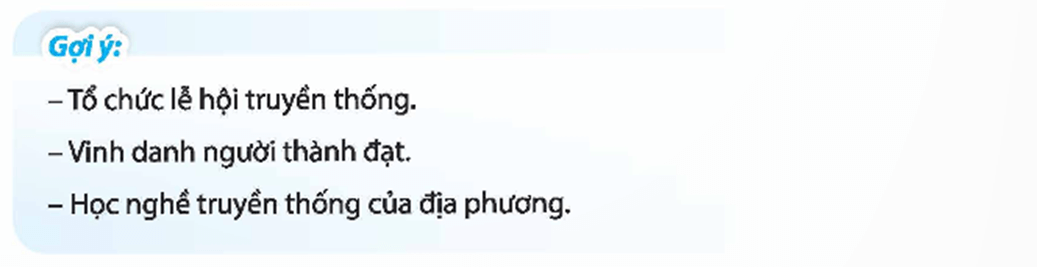 Gợi ý:

– Tổ chức lễ hội truyền thống.

– Vinh danh người thành đạt.

– Học nghề truyền thống của địa phương.